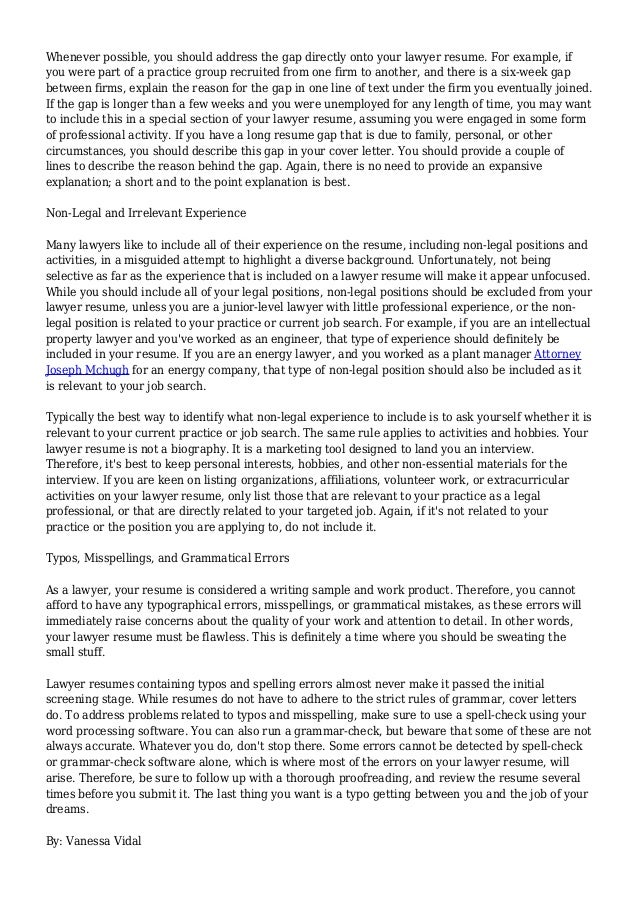 Whenever possible, you should address the gap directly onto your lawyer resume. For example, if you were part of a practice group recruited from one firm to another, and there is a six-week gap between firms, explain the reason for the gap in one line of text under the firm you eventually joined. If the gap is longer than a few weeks and you were unemployed for any length of time, you may want to include this in a special section of your lawyer resume, assuming you were engaged in some form of professional activity. If you have a long resume gap that is due to family, personal, or other circumstances, you should describe this gap in your cover letter. You should provide a couple of lines to describe the reason behind the gap. Again, there is no need to provide an expansive explanation; a short and to the point explanation is best.

Non-Legal and Irrelevant Experience

Many lawyers like to include all of their experience on the resume, including non-legal positions and activities, in a misguided attempt to highlight a diverse background. Unfortunately, not being selective as far as the experience that is included on a lawyer resume will make it appear unfocused. While you should include all of your legal positions, non-legal positions should be excluded from your lawyer resume, unless you are a junior-level lawyer with little professional experience, or the non-legal position is related to your practice or current job search. For example, if you are an intellectual property lawyer and you've worked as an engineer, that type of experience should definitely be included in your resume. If you are an energy lawyer, and you worked as a plant manager Attorney Joseph Mchugh for an energy company, that type of non-legal position should also be included as it is relevant to your job search.

Typically the best way to identify what non-legal experience to include is to ask yourself whether it is relevant to your current practice or job search. The same rule applies to activities and hobbies. Your lawyer resume is not a biography. It is a marketing tool designed to land you an interview. Therefore, it's best to keep personal interests, hobbies, and other non-essential materials for the interview. If you are keen on listing organizations, affiliations, volunteer work, or extracurricular activities on your lawyer resume, only list those that are relevant to your practice as a legal professional, or that are directly related to your targeted job. Again, if it's not related to your practice or the position you are applying to, do not include it.

Typos, Misspellings, and Grammatical Errors

As a lawyer, your resume is considered a writing sample and work product. Therefore, you cannot afford to have any typographical errors, misspellings, or grammatical mistakes, as these errors will immediately raise concerns about the quality of your work and attention to detail. In other words, your lawyer resume must be flawless. This is definitely a time where you should be sweating the small stuff.

Lawyer resumes containing typos and spelling errors almost never make it passed the initial screening stage. While resumes do not have to adhere to the strict rules of grammar, cover letters do. To address problems related to typos and misspelling, make sure to use a spell-check using your word processing software. You can also run a grammar-check, but beware that some of these are not always accurate. Whatever you do, don't stop there. Some errors cannot be detected by spell-check or grammar-check software alone, which is where most of the errors on your lawyer resume, will arise. Therefore, be sure to follow up with a thorough proofreading, and review the resume several times before you submit it. The last thing you want is a typo getting between you and the job of your dreams.

By: Vanessa Vidal